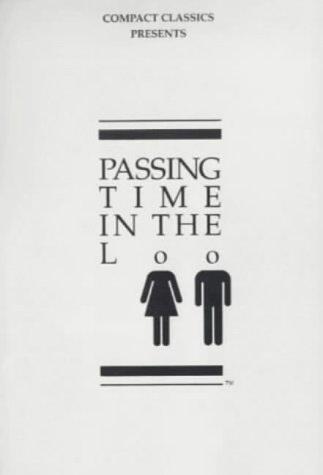 COMPACT CLASSICS
PRESENTS

PASSING
TIME
IN THE
Loo

TM